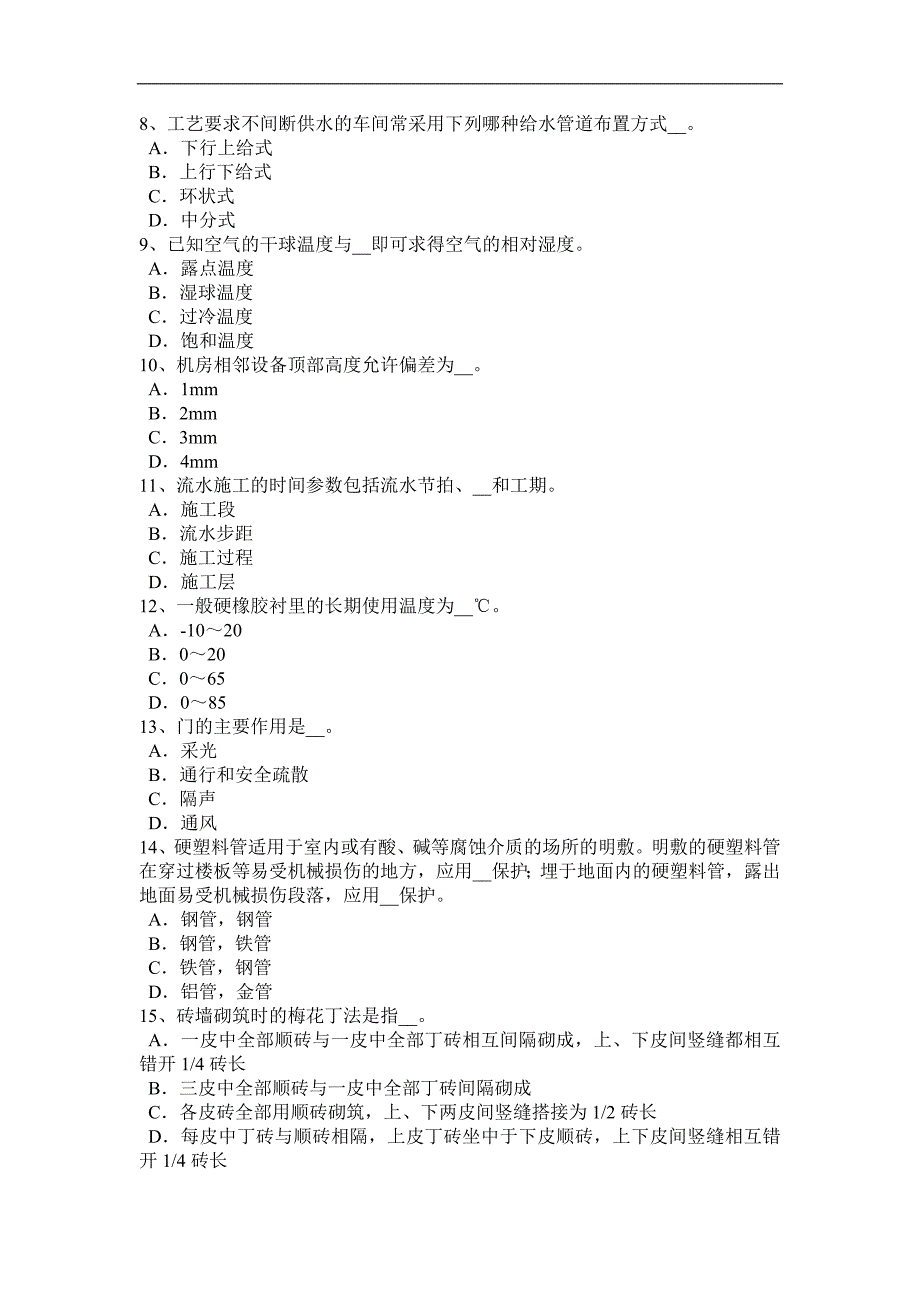 8、工艺要求不间断供水的车间常采用下列哪种给水管道布置方式__。
A．下行上给式
B．上行下给式
C．环状式
D．中分式
9、已知空气的干球温度与__即可求得空气的相对湿度。
A．露点温度
B．湿球温度
C．过冷温度
D．饱和温度
10、机房相邻设备顶部高度允许偏差为__。
A．1mm
B．2mm
C．3mm
D．4mm
11、流水施工的时间参数包括流水节拍、__和工期。
A．施工段
B．流水步距
C．施工过程
D．施工层
12、一般硬橡胶衬里的长期使用温度为__℃。
A．-10～20
B．0～20
C．0～65
D．0～85
13、门的主要作用是__。
A．采光
B．通行和安全疏散
C．隔声
D．通风
14、硬塑料管适用于室内或有酸、碱等腐蚀介质的场所的明敷。明敷的硬塑料管在穿过楼板等易受机械损伤的地方，应用__保护；埋于地面内的硬塑料管，露出地面易受机械损伤段落，应用__保护。
A．钢管，钢管
B．钢管，铁管
C．铁管，钢管
D．铝管，金管
15、砖墙砌筑时的梅花丁法是指__。
A．一皮中全部顺砖与一皮中全部丁砖相互间隔砌成，上、下皮间竖缝都相互错开 1/4 砖长
B．三皮中全部顺砖与一皮中全部丁砖间隔砌成
C．各皮砖全部用顺砖砌筑，上、下两皮间竖缝搭接为 1/2 砖长
D．每皮中丁砖与顺砖相隔，上皮丁砖坐中于下皮顺砖，上下皮间竖缝相互错开 1/4 砖长